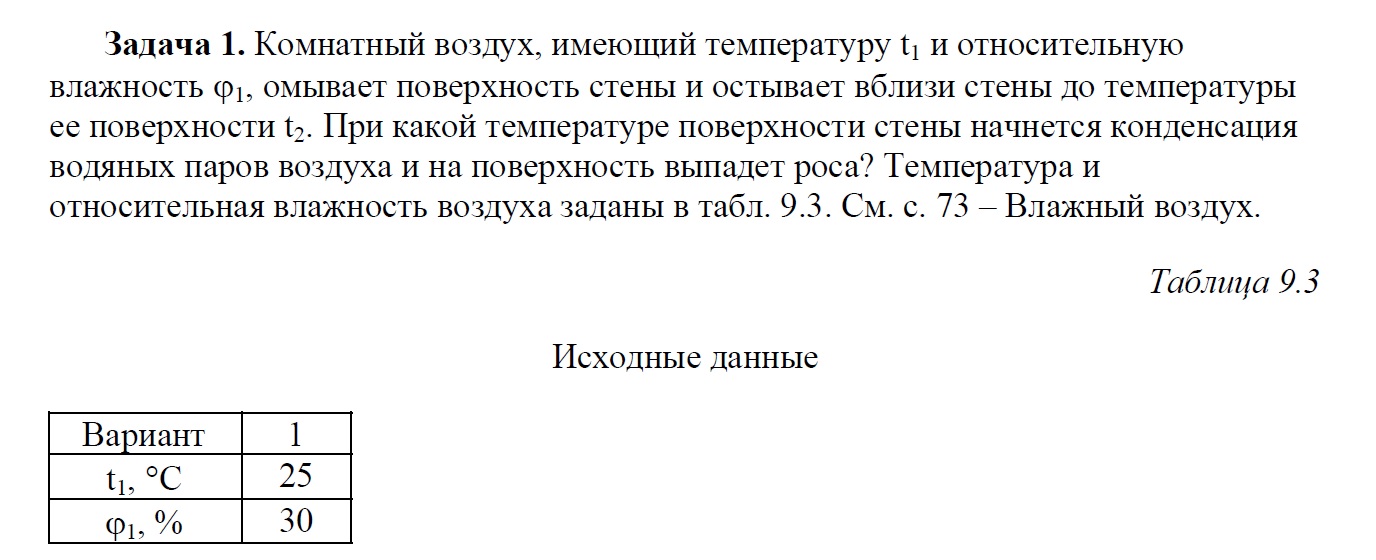 Задача 1. Комнатный воздух, имеющий температуру $t_1$ и относительную влажность $\varphi_1$, омывает поверхность стены и остывает вблизи стены до температуры ее поверхности $t_2$. При какой температуре поверхности стены начнется конденсация водяных паров воздуха и на поверхность выпадет роса? Температура и относительная влажность воздуха заданы в табл. 9.3. См. с. 73 – Влажный воздух.

Таблица 9.3

Исходные данные

| Вариант | 1 |
|---|---|
| $t_1$, °C | 25 |
| $\varphi_1$, % | 30 |